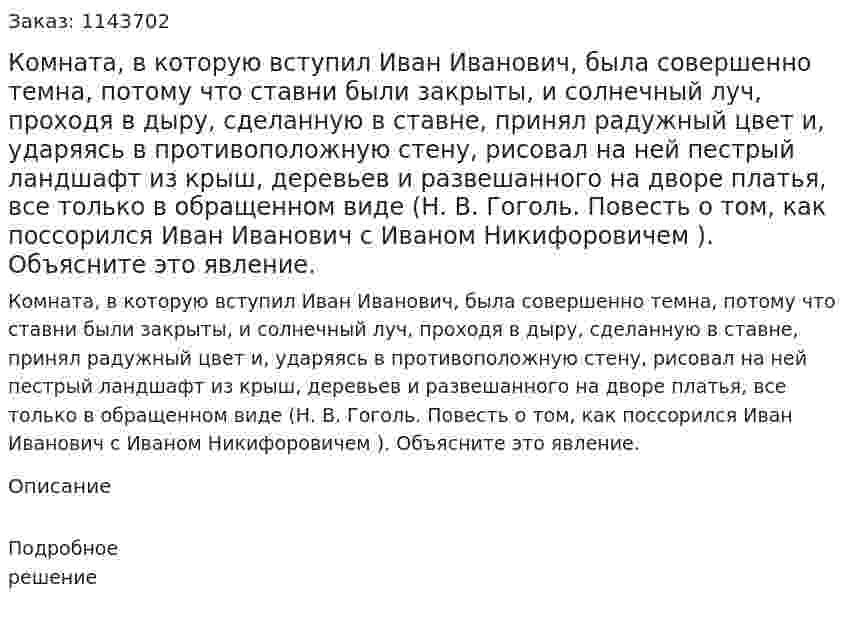 Заказ: 1143702

Комната, в которую вступил Иван Иванович, была совершенно темна, потому что ставни были закрыты, и солнечный луч, проходя в дыру, сделанную в ставне, принял радужный цвет и, ударяясь в противоположную стену, рисовал на ней пестрый ландшафт из крыш, деревьев и развешанного на дворе платья, все только в обращенном виде (Н. В. Гоголь. Повесть о том, как поссорился Иван Иванович с Иваном Никифоровичем ). Объясните это явление.

Комната, в которую вступил Иван Иванович, была совершенно темна, потому что ставни были закрыты, и солнечный луч, проходя в дыру, сделанную в ставне, принял радужный цвет и, ударяясь в противоположную стену, рисовал на ней пестрый ландшафт из крыш, деревьев и развешанного на дворе платья, все только в обращенном виде (Н. В. Гоголь. Повесть о том, как поссорился Иван Иванович с Иваном Никифоровичем ). Объясните это явление.

Описание

Подробное решение